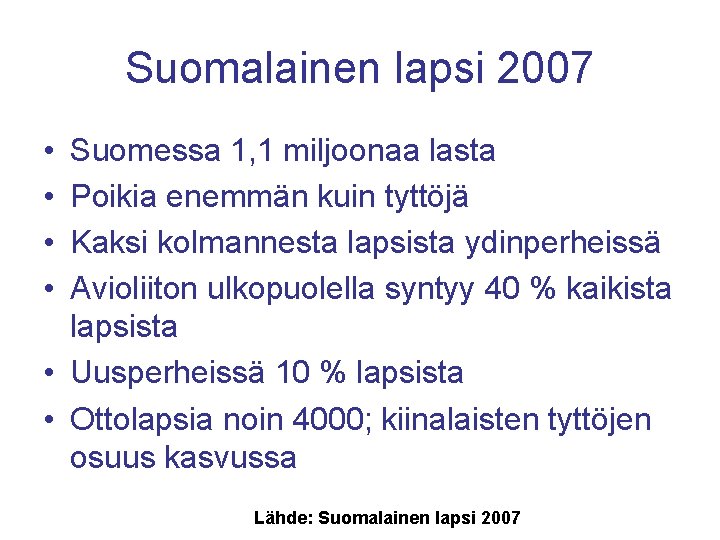 Suomalainen lapsi 2007

• Suomessa 1,1 miljoonaa lasta
• Poikia enemmän kuin tyttöjä
• Kaksi kolmannesta lapsista ydinperheissä
• Avioliiton ulkopuolella syntyy 40 % kaikista lapsista
• Uusperheissä 10 % lapsista
• Ottolapsia noin 4000; kiinalaisten tyttöjen osuus kasvussa

Lähde: Suomalainen lapsi 2007